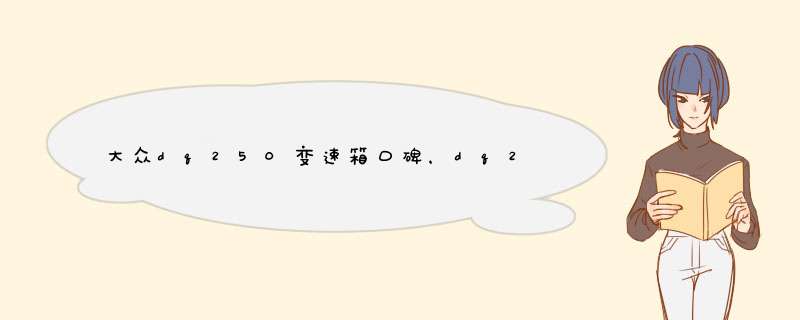 大众dq250变速箱口碑，dq2